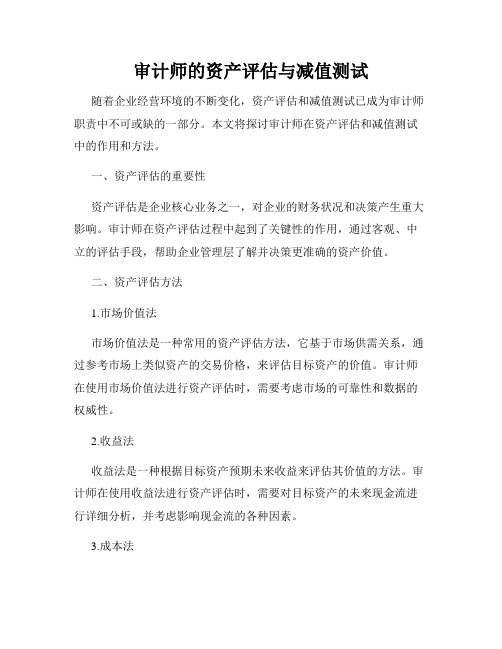 审计师的资产评估与减值测试

随着企业经营环境的不断变化，资产评估和减值测试已成为审计师职责中不可或缺的一部分。本文将探讨审计师在资产评估和减值测试中的作用和方法。

一、资产评估的重要性

资产评估是企业核心业务之一，对企业的财务状况和决策产生重大影响。审计师在资产评估过程中起到了关键性的作用，通过客观、中立的评估手段，帮助企业管理层了解并决策更准确的资产价值。

二、资产评估方法

1.市场价值法

市场价值法是一种常用的资产评估方法，它基于市场供需关系，通过参考市场上类似资产的交易价格，来评估目标资产的价值。审计师在使用市场价值法进行资产评估时，需要考虑市场的可靠性和数据的权威性。

2.收益法

收益法是一种根据目标资产预期未来收益来评估其价值的方法。审计师在使用收益法进行资产评估时，需要对目标资产的未来现金流进行详细分析，并考虑影响现金流的各种因素。

3.成本法